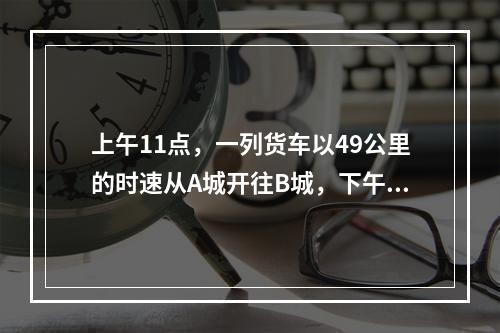 上午11点，一列货车以49公里的时速从A城开往B城，下午...